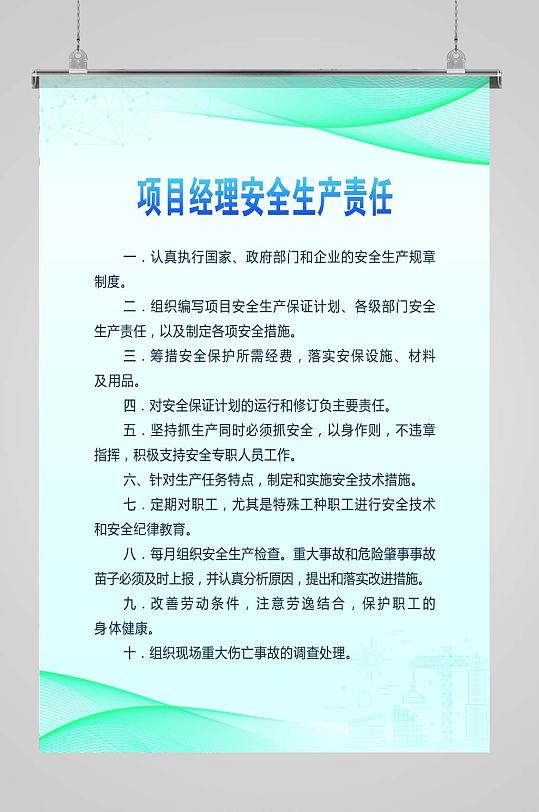 项目经理安全生产责任

一．认真执行国家、政府部门和企业的安全生产规章制度。

二．组织编写项目安全生产保证计划、各级部门安全生产责任，以及制定各项安全措施。

三．筹措安全保护所需经费，落实安保设施、材料及用品。

四．对安全保证计划的运行和修订负主要责任。

五．坚持抓生产同时必须抓安全，以身作则，不违章指挥，积极支持安全专职人员工作。

六、针对生产任务特点，制定和实施安全技术措施。

七．定期对职工，尤其是特殊工种职工进行安全技术和安全纪律教育。

八．每月组织安全生产检查。重大事故和危险肇事事故苗子必须及时上报，并认真分析原因，提出和落实改进措施。

九．改善劳动条件，注意劳逸结合，保护职工的身体健康。

十．组织现场重大伤亡事故的调查处理。